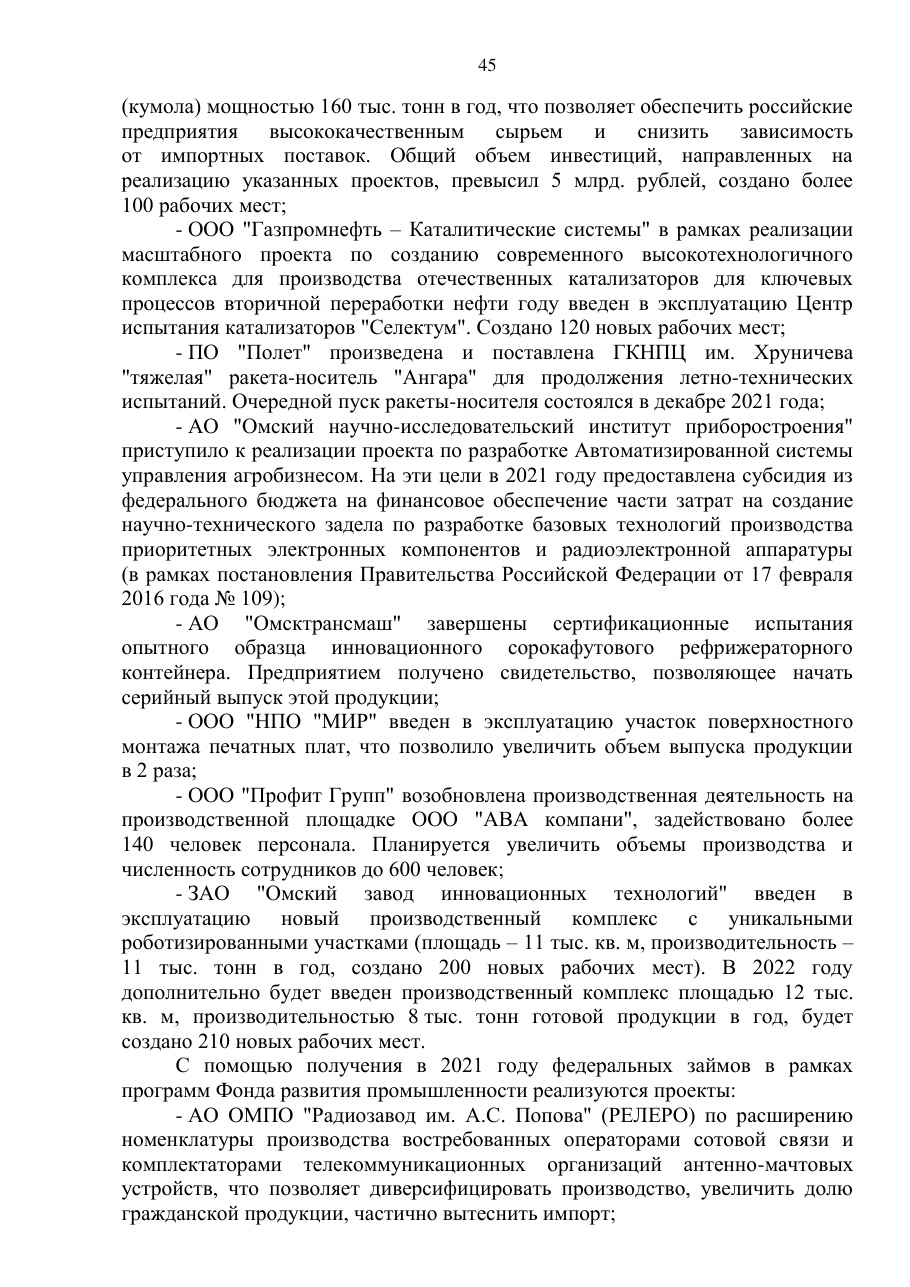 45

(кумола) мощностью 160 тыс. тонн в год, что позволяет обеспечить российские предприятия высококачественным сырьем и снизить зависимость от импортных поставок. Общий объем инвестиций, направленных на реализацию указанных проектов, превысил 5 млрд. рублей, создано более 100 рабочих мест;

- ООО "Газпромнефть – Каталитические системы" в рамках реализации масштабного проекта по созданию современного высокотехнологичного комплекса для производства отечественных катализаторов для ключевых процессов вторичной переработки нефти году введен в эксплуатацию Центр испытания катализаторов "Селектум". Создано 120 новых рабочих мест;

- ПО "Полет" произведена и поставлена ГКНПЦ им. Хруничева "тяжелая" ракета-носитель "Ангара" для продолжения летно-технических испытаний. Очередной пуск ракеты-носителя состоялся в декабре 2021 года;

- АО "Омский научно-исследовательский институт приборостроения" приступило к реализации проекта по разработке Автоматизированной системы управления агробизнесом. На эти цели в 2021 году предоставлена субсидия из федерального бюджета на финансовое обеспечение части затрат на создание научно-технического задела по разработке базовых технологий производства приоритетных электронных компонентов и радиоэлектронной аппаратуры (в рамках постановления Правительства Российской Федерации от 17 февраля 2016 года № 109);

- АО "Омсктрансмаш" завершены сертификационные испытания опытного образца инновационного сорокафутового рефрижераторного контейнера. Предприятием получено свидетельство, позволяющее начать серийный выпуск этой продукции;

- ООО "НПО "МИР" введен в эксплуатацию участок поверхностного монтажа печатных плат, что позволило увеличить объем выпуска продукции в 2 раза;

- ООО "Профит Групп" возобновлена производственная деятельность на производственной площадке ООО "АВА компани", задействовано более 140 человек персонала. Планируется увеличить объемы производства и численность сотрудников до 600 человек;

- ЗАО "Омский завод инновационных технологий" введен в эксплуатацию новый производственный комплекс с уникальными роботизированными участками (площадь – 11 тыс. кв. м, производительность – 11 тыс. тонн в год, создано 200 новых рабочих мест). В 2022 году дополнительно будет введен производственный комплекс площадью 12 тыс. кв. м, производительностью 8 тыс. тонн готовой продукции в год, будет создано 210 новых рабочих мест.

С помощью получения в 2021 году федеральных займов в рамках программ Фонда развития промышленности реализуются проекты:

- АО ОМПО "Радиозавод им. А.С. Попова" (РЕЛЕРО) по расширению номенклатуры производства востребованных операторами сотовой связи и комплектаторами телекоммуникационных организаций антенно-мачтовых устройств, что позволяет диверсифицировать производство, увеличить долю гражданской продукции, частично вытеснить импорт;